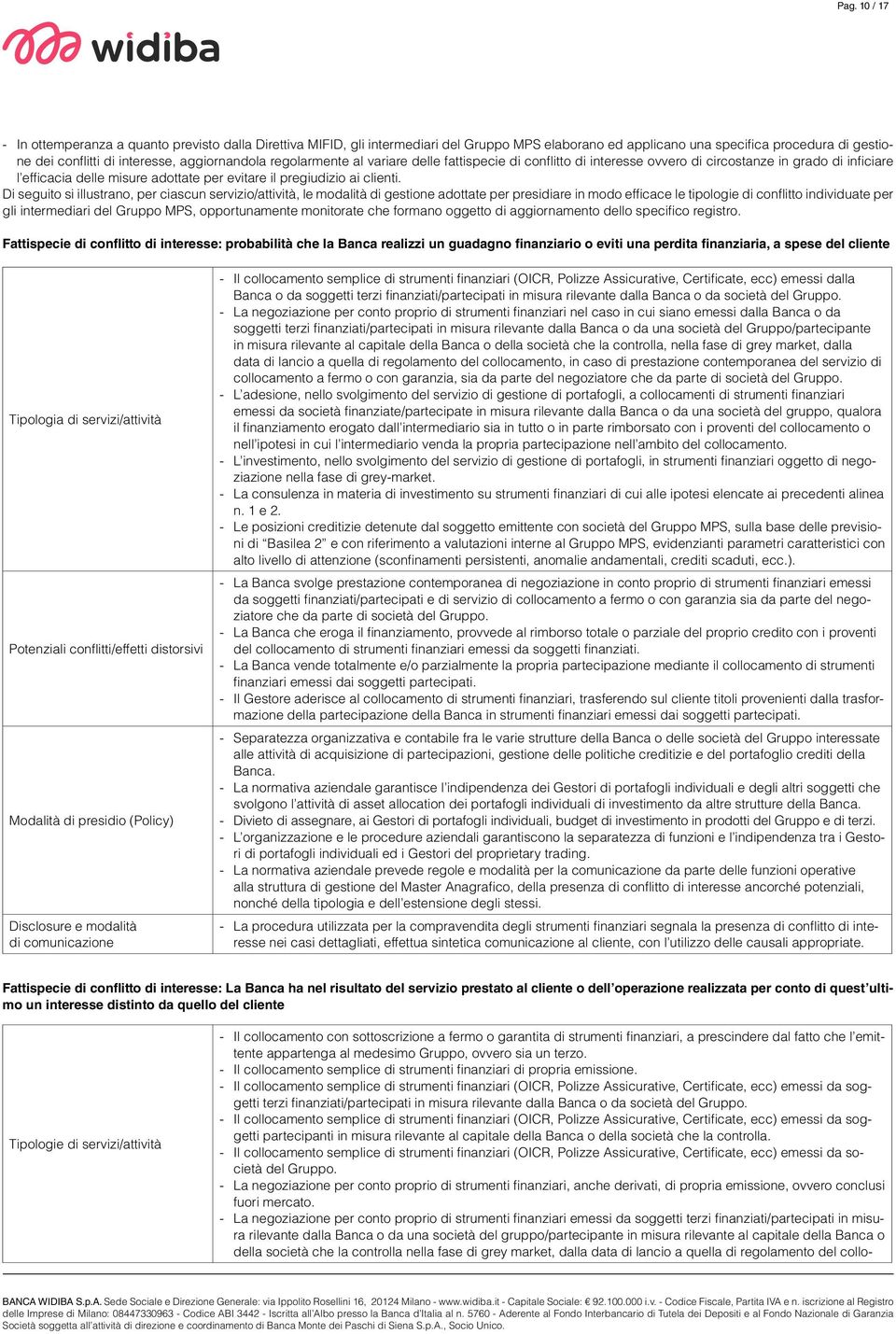 Pag. 10 / 17

widiba

- In ottemperanza a quanto previsto dalla Direttiva MIFID, gli intermediari del Gruppo MPS elaborano ed applicano una specifica procedura di gestione dei conflitti di interesse, aggiornandola regolarmente al variare delle fattispecie di conflitto di interesse ovvero di circostanze in grado di inficiare l'efficacia delle misure adottate per evitare il pregiudizio ai clienti.
Di seguito si illustrano, per ciascun servizio/attività, le modalità di gestione adottate per presidiare in modo efficace le tipologie di conflitto individuate per gli intermediari del Gruppo MPS, opportunamente monitorate che formano oggetto di aggiornamento dello specifico registro.

Fattispecie di conflitto di interesse: probabilità che la Banca realizzi un guadagno finanziario o eviti una perdita finanziaria, a spese del cliente

| | |
|---|---|
| Tipologia di servizi/attività | - Il collocamento semplice di strumenti finanziari (OICR, Polizze Assicurative, Certificate, ecc) emessi dalla Banca o da soggetti terzi finanziati/partecipati in misura rilevante dalla Banca o da società del Gruppo. - La negoziazione per conto proprio di strumenti finanziari nel caso in cui siano emessi dalla Banca o da soggetti terzi finanziati/partecipati in misura rilevante dalla Banca o da una società del Gruppo/partecipante in misura rilevante al capitale della Banca o della società che la controlla, nella fase di grey market, dalla data di lancio a quella di regolamento del collocamento, in caso di prestazione contemporanea del servizio di collocamento a fermo o con garanzia, sia da parte del negoziatore che da parte di società del Gruppo. - L'adesione, nello svolgimento del servizio di gestione di portafogli, a collocamenti di strumenti finanziari emessi da società finanziate/partecipate in misura rilevante dalla Banca o da una società del gruppo, qualora il finanziamento erogato dall'intermediario sia in tutto o in parte rimborsato con i proventi del collocamento o nell'ipotesi in cui l'intermediario venda la propria partecipazione nell'ambito del collocamento. - L'investimento, nello svolgimento del servizio di gestione di portafogli, in strumenti finanziari oggetto di negoziazione nella fase di grey-market. - La consulenza in materia di investimento su strumenti finanziari di cui alle ipotesi elencate ai precedenti alinea n. 1 e 2. - Le posizioni creditizie detenute dal soggetto emittente con società del Gruppo MPS, sulla base delle previsioni di "Basilea 2" e con riferimento a valutazioni interne al Gruppo MPS, evidenzianti parametri caratteristici con alto livello di attenzione (sconfinamenti persistenti, anomalie andamentali, crediti scaduti, ecc.). |
| Potenziali conflitti/effetti distorsivi | - La Banca svolge prestazione contemporanea di negoziazione in conto proprio di strumenti finanziari emessi da soggetti finanziati/partecipati e di servizio di collocamento a fermo o con garanzia sia da parte del negoziatore che da parte di società del Gruppo. - La Banca che eroga il finanziamento, provvede al rimborso totale o parziale del proprio credito con i proventi del collocamento di strumenti finanziari emessi da soggetti finanziati. - La Banca vende totalmente e/o parzialmente la propria partecipazione mediante il collocamento di strumenti finanziari emessi dai soggetti partecipati. - Il Gestore aderisce al collocamento di strumenti finanziari, trasferendo sul cliente titoli provenienti dalla trasformazione della partecipazione della Banca in strumenti finanziari emessi dai soggetti partecipati. |
| Modalità di presidio (Policy) | - Separatezza organizzativa e contabile fra le varie strutture della Banca o delle società del Gruppo interessate alle attività di acquisizione di partecipazioni, gestione delle politiche creditizie e del portafoglio crediti della Banca. - La normativa aziendale garantisce l'indipendenza dei Gestori di portafogli individuali e degli altri soggetti che svolgono l'attività di asset allocation dei portafogli individuali di investimento da altre strutture della Banca. - Divieto di assegnare, ai Gestori di portafogli individuali, budget di investimento in prodotti del Gruppo e di terzi. - L'organizzazione e le procedure aziendali garantiscono la separatezza di funzioni e l'indipendenza tra i Gestori di portafogli individuali ed i Gestori del proprietary trading. - La normativa aziendale prevede regole e modalità per la comunicazione da parte delle funzioni operative alla struttura di gestione del Master Anagrafico, della presenza di conflitto di interesse ancorché potenziali, nonché della tipologia e dell'estensione degli stessi. |
| Disclosure e modalità di comunicazione | - La procedura utilizzata per la compravendita degli strumenti finanziari segnala la presenza di conflitto di interesse nei casi dettagliati, effettua sintetica comunicazione al cliente, con l'utilizzo delle causali appropriate. |

Fattispecie di conflitto di interesse: La Banca ha nel risultato del servizio prestato al cliente o dell'operazione realizzata per conto di quest'ultimo un interesse distinto da quello del cliente

| | |
|---|---|
| Tipologie di servizi/attività | - Il collocamento con sottoscrizione a fermo o garantita di strumenti finanziari, a prescindere dal fatto che l'emittente appartenga al medesimo Gruppo, ovvero sia un terzo. - Il collocamento semplice di strumenti finanziari di propria emissione. - Il collocamento semplice di strumenti finanziari (OICR, Polizze Assicurative, Certificate, ecc) emessi da soggetti terzi finanziati/partecipati in misura rilevante dalla Banca o da società del Gruppo. - Il collocamento semplice di strumenti finanziari (OICR, Polizze Assicurative, Certificate, ecc) emessi da soggetti partecipanti in misura rilevante al capitale della Banca o della società che la controlla. - Il collocamento semplice di strumenti finanziari (OICR, Polizze Assicurative, Certificate, ecc) emessi da società del Gruppo. - La negoziazione per conto proprio di strumenti finanziari, anche derivati, di propria emissione, ovvero conclusi fuori mercato. - La negoziazione per conto proprio di strumenti finanziari emessi da soggetti terzi finanziati/partecipati in misura rilevante dalla Banca o da una società del gruppo/partecipante in misura rilevante al capitale della Banca o della società che la controlla nella fase di grey market, dalla data di lancio a quella di regolamento del collo- |

BANCA WIDIBA S.p.A. Sede Sociale e Direzione Generale: via Ippolito Rosellini 16, 20124 Milano - www.widiba.it - Capitale Sociale: € 92.100.000 i.v. - Codice Fiscale, Partita IVA e n. iscrizione al Registro delle Imprese di Milano: 08447330963 - Codice ABI 3442 - Iscritta all'Albo presso la Banca d'Italia al n. 5760 - Aderente al Fondo Interbancario di Tutela dei Depositi e al Fondo Nazionale di Garanzia Società soggetta all'attività di direzione e coordinamento di Banca Monte dei Paschi di Siena S.p.A., Socio Unico.